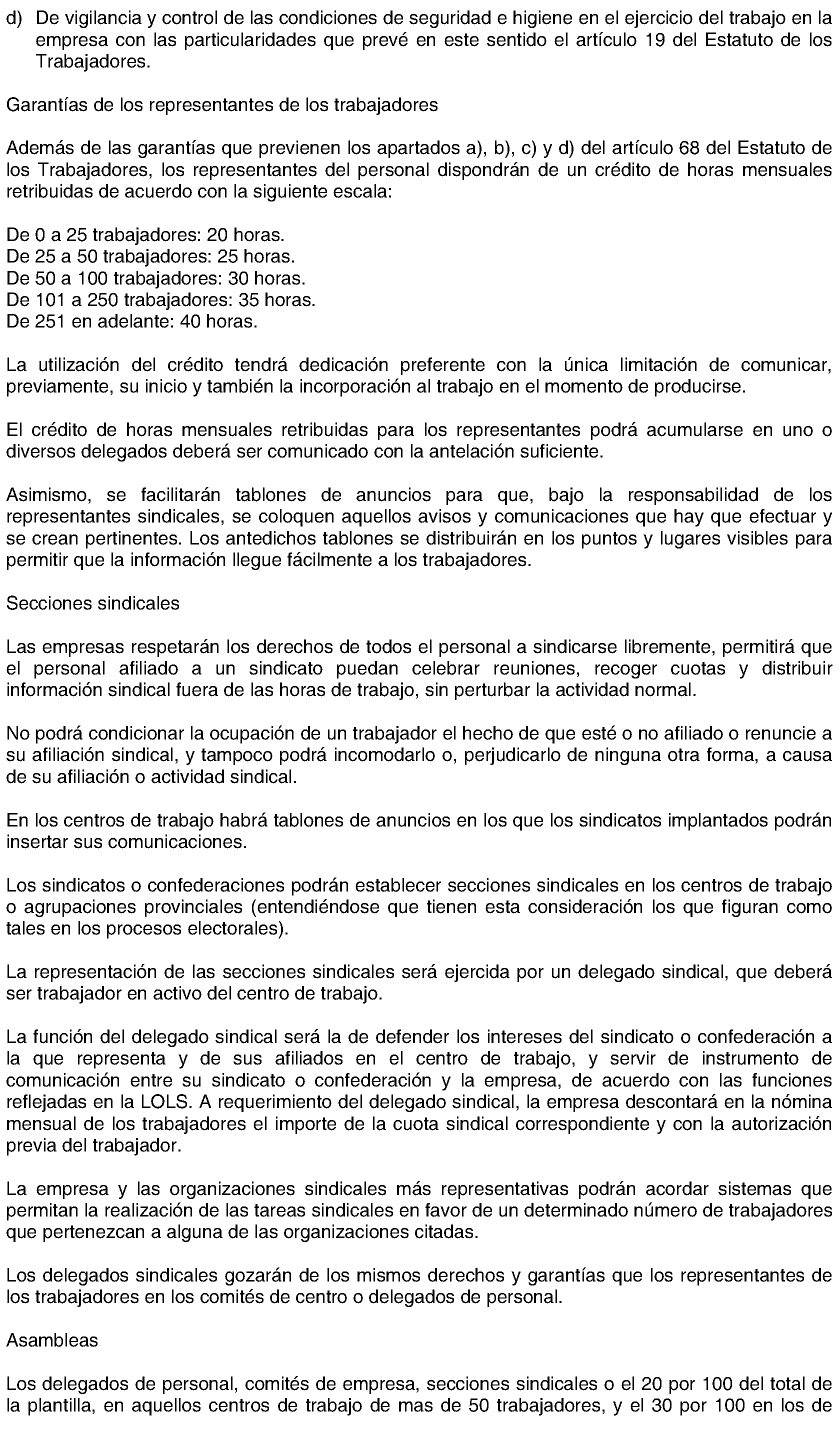 d) De vigilancia y control de las condiciones de seguridad e higiene en el ejercicio del trabajo en la empresa con las particularidades que prevé en este sentido el artículo 19 del Estatuto de los Trabajadores.

Garantías de los representantes de los trabajadores

Además de las garantías que previenen los apartados a), b), c) y d) del artículo 68 del Estatuto de los Trabajadores, los representantes del personal dispondrán de un crédito de horas mensuales retribuidas de acuerdo con la siguiente escala:

De 0 a 25 trabajadores: 20 horas.
De 25 a 50 trabajadores: 25 horas.
De 50 a 100 trabajadores: 30 horas.
De 101 a 250 trabajadores: 35 horas.
De 251 en adelante: 40 horas.

La utilización del crédito tendrá dedicación preferente con la única limitación de comunicar, previamente, su inicio y también la incorporación al trabajo en el momento de producirse.

El crédito de horas mensuales retribuidas para los representantes podrá acumularse en uno o diversos delegados deberá ser comunicado con la antelación suficiente.

Asimismo, se facilitarán tablones de anuncios para que, bajo la responsabilidad de los representantes sindicales, se coloquen aquellos avisos y comunicaciones que hay que efectuar y se crean pertinentes. Los antedichos tablones se distribuirán en los puntos y lugares visibles para permitir que la información llegue fácilmente a los trabajadores.

Secciones sindicales

Las empresas respetarán los derechos de todos el personal a sindicarse libremente, permitirá que el personal afiliado a un sindicato puedan celebrar reuniones, recoger cuotas y distribuir información sindical fuera de las horas de trabajo, sin perturbar la actividad normal.

No podrá condicionar la ocupación de un trabajador el hecho de que esté o no afiliado o renuncie a su afiliación sindical, y tampoco podrá incomodarlo o, perjudicarlo de ninguna otra forma, a causa de su afiliación o actividad sindical.

En los centros de trabajo habrá tablones de anuncios en los que los sindicatos implantados podrán insertar sus comunicaciones.

Los sindicatos o confederaciones podrán establecer secciones sindicales en los centros de trabajo o agrupaciones provinciales (entendiéndose que tienen esta consideración los que figuran como tales en los procesos electorales).

La representación de las secciones sindicales será ejercida por un delegado sindical, que deberá ser trabajador en activo del centro de trabajo.

La función del delegado sindical será la de defender los intereses del sindicato o confederación a la que representa y de sus afiliados en el centro de trabajo, y servir de instrumento de comunicación entre su sindicato o confederación y la empresa, de acuerdo con las funciones reflejadas en la LOLS. A requerimiento del delegado sindical, la empresa descontará en la nómina mensual de los trabajadores el importe de la cuota sindical correspondiente y con la autorización previa del trabajador.

La empresa y las organizaciones sindicales más representativas podrán acordar sistemas que permitan la realización de las tareas sindicales en favor de un determinado número de trabajadores que pertenezcan a alguna de las organizaciones citadas.

Los delegados sindicales gozarán de los mismos derechos y garantías que los representantes de los trabajadores en los comités de centro o delegados de personal.

Asambleas

Los delegados de personal, comités de empresa, secciones sindicales o el 20 por 100 del total de la plantilla, en aquellos centros de trabajo de mas de 50 trabajadores, y el 30 por 100 en los de